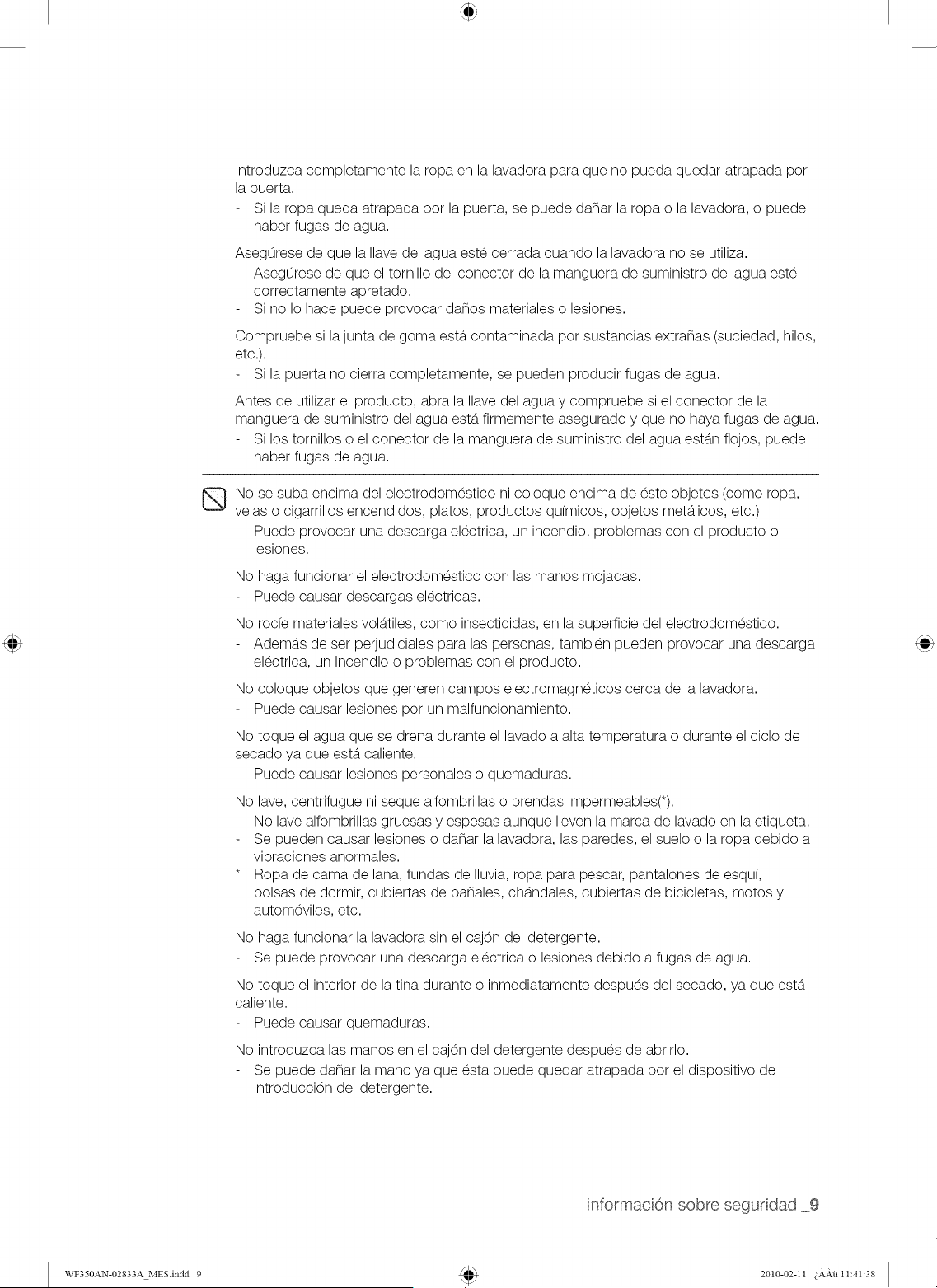 Introduzca completamente la ropa en la lavadora para que no pueda quedar atrapada por la puerta.
- Si la ropa queda atrapada por la puerta, se puede dañar la ropa o la lavadora, o puede haber fugas de agua.

Asegúrese de que la llave del agua esté cerrada cuando la lavadora no se utiliza.
- Asegúrese de que el tornillo del conector de la manguera de suministro del agua esté correctamente apretado.
- Si no lo hace puede provocar daños materiales o lesiones.

Compruebe si la junta de goma está contaminada por sustancias extrañas (suciedad, hilos, etc.).
- Si la puerta no cierra completamente, se pueden producir fugas de agua.

Antes de utilizar el producto, abra la llave del agua y compruebe si el conector de la manguera de suministro del agua está firmemente asegurado y que no haya fugas de agua.
- Si los tornillos o el conector de la manguera de suministro del agua están flojos, puede haber fugas de agua.

No se suba encima del electrodoméstico ni coloque encima de éste objetos (como ropa, velas o cigarrillos encendidos, platos, productos químicos, objetos metálicos, etc.)
- Puede provocar una descarga eléctrica, un incendio, problemas con el producto o lesiones.

No haga funcionar el electrodoméstico con las manos mojadas.
- Puede causar descargas eléctricas.

No rocíe materiales volátiles, como insecticidas, en la superficie del electrodoméstico.
- Además de ser perjudiciales para las personas, también pueden provocar una descarga eléctrica, un incendio o problemas con el producto.

No coloque objetos que generen campos electromagnéticos cerca de la lavadora.
- Puede causar lesiones por un malfuncionamiento.

No toque el agua que se drena durante el lavado a alta temperatura o durante el ciclo de secado ya que está caliente.
- Puede causar lesiones personales o quemaduras.

No lave, centrifugue ni seque alfombrillas o prendas impermeables(*).
- No lave alfombrillas gruesas y espesas aunque lleven la marca de lavado en la etiqueta.
- Se pueden causar lesiones o dañar la lavadora, las paredes, el suelo o la ropa debido a vibraciones anormales.
* Ropa de cama de lana, fundas de lluvia, ropa para pescar, pantalones de esquí, bolsas de dormir, cubiertas de pañales, chándales, cubiertas de bicicletas, motos y automóviles, etc.

No haga funcionar la lavadora sin el cajón del detergente.
- Se puede provocar una descarga eléctrica o lesiones debido a fugas de agua.

No toque el interior de la tina durante o inmediatamente después del secado, ya que está caliente.
- Puede causar quemaduras.

No introduzca las manos en el cajón del detergente después de abrirlo.
- Se puede dañar la mano ya que ésta puede quedar atrapada por el dispositivo de introducción del detergente.

información sobre seguridad _9

WF350AN-02833A_MES.indd 9

2010-02-11 ¿ÀÀü 11:41:38